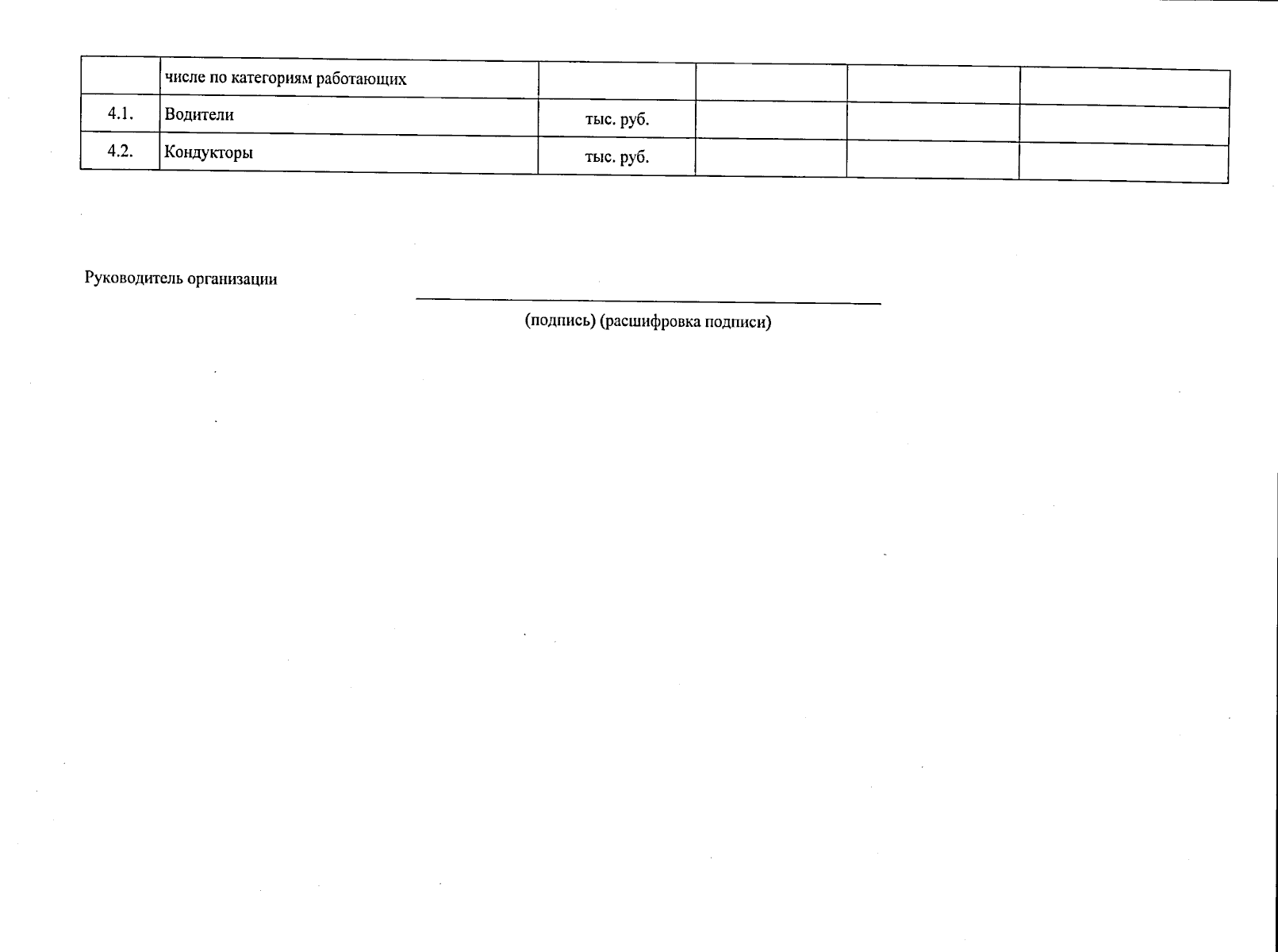 | | числе по категориям работающих | | | | |
|---|---|---|---|---|---|
| 4.1. | Водители | тыс. руб. | | | |
| 4.2. | Кондукторы | тыс. руб. | | | |

Руководитель организации

(подпись) (расшифровка подписи)